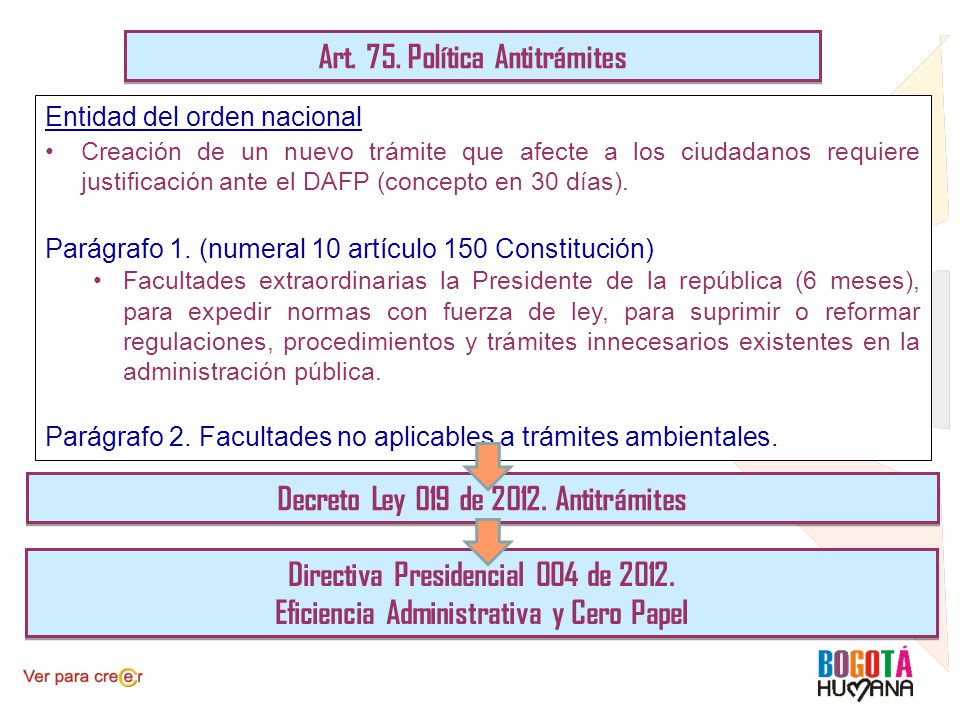 Art. 75. Política Antitrámites

Entidad del orden nacional

• Creación de un nuevo trámite que afecte a los ciudadanos requiere justificación ante el DAFP (concepto en 30 días).

Parágrafo 1. (numeral 10 artículo 150 Constitución)

• Facultades extraordinarias la Presidente de la república (6 meses), para expedir normas con fuerza de ley, para suprimir o reformar regulaciones, procedimientos y trámites innecesarios existentes en la administración pública.

Parágrafo 2. Facultades no aplicables a trámites ambientales.

Decreto Ley 019 de 2012. Antitrámites

Directiva Presidencial 004 de 2012.
Eficiencia Administrativa y Cero Papel

Ver para creer

BOGOTÁ HUMANA